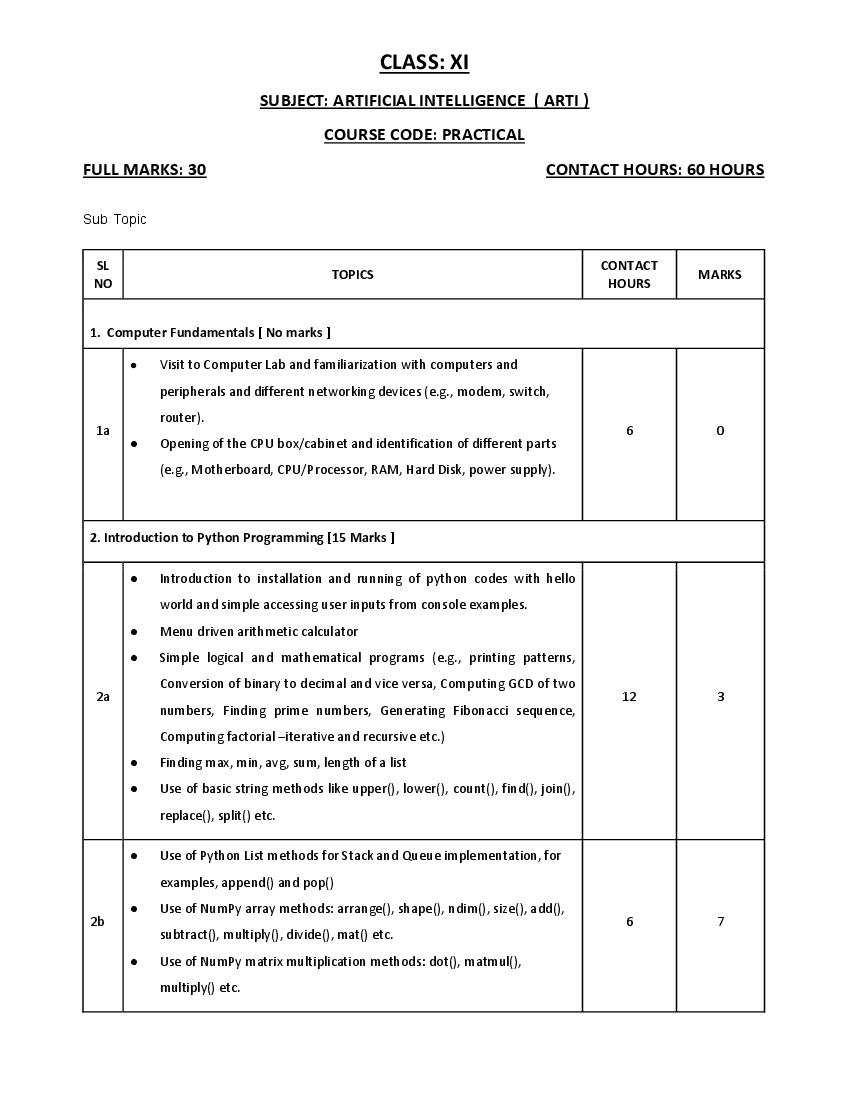 CLASS: XI

SUBJECT: ARTIFICIAL INTELLIGENCE ( ARTI )

COURSE CODE: PRACTICAL

FULL MARKS: 30

CONTACT HOURS: 60 HOURS

Sub Topic

| SL NO | TOPICS | CONTACT HOURS | MARKS |
|---|---|---|---|
| 1. Computer Fundamentals [ No marks ] | | | |
| 1a | • Visit to Computer Lab and familiarization with computers and peripherals and different networking devices (e.g., modem, switch, router). • Opening of the CPU box/cabinet and identification of different parts (e.g., Motherboard, CPU/Processor, RAM, Hard Disk, power supply). | 6 | 0 |
| 2. Introduction to Python Programming [15 Marks ] | | | |
| 2a | • Introduction to installation and running of python codes with hello world and simple accessing user inputs from console examples. • Menu driven arithmetic calculator • Simple logical and mathematical programs (e.g., printing patterns, Conversion of binary to decimal and vice versa, Computing GCD of two numbers, Finding prime numbers, Generating Fibonacci sequence, Computing factorial –iterative and recursive etc.) • Finding max, min, avg, sum, length of a list • Use of basic string methods like upper(), lower(), count(), find(), join(), replace(), split() etc. | 12 | 3 |
| 2b | • Use of Python List methods for Stack and Queue implementation, for examples, append() and pop() • Use of NumPy array methods: arrange(), shape(), ndim(), size(), add(), subtract(), multiply(), divide(), mat() etc. • Use of NumPy matrix multiplication methods: dot(), matmul(), multiply() etc. | 6 | 7 |